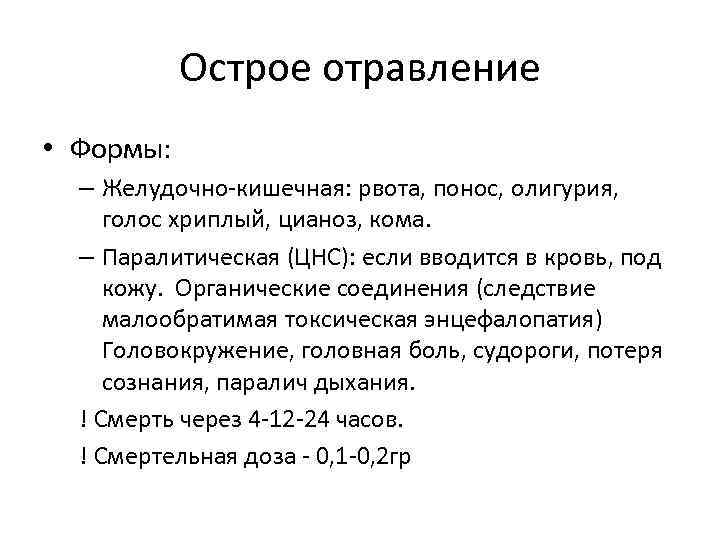 Острое отравление

• Формы:
– Желудочно-кишечная: рвота, понос, олигурия, голос хриплый, цианоз, кома.
– Паралитическая (ЦНС): если вводится в кровь, под кожу. Органические соединения (следствие малообратимая токсическая энцефалопатия) Головокружение, головная боль, судороги, потеря сознания, паралич дыхания.
! Смерть через 4-12-24 часов.
! Смертельная доза - 0,1-0,2гр